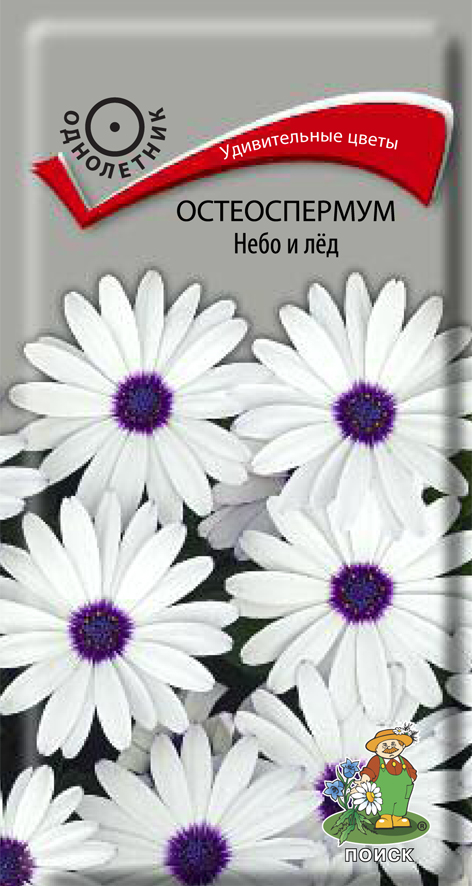 ОДНОЛЕТНИК

Удивительные цветы

ОСТЕОСПЕРМУМ
Небо и лёд

ПОИСК